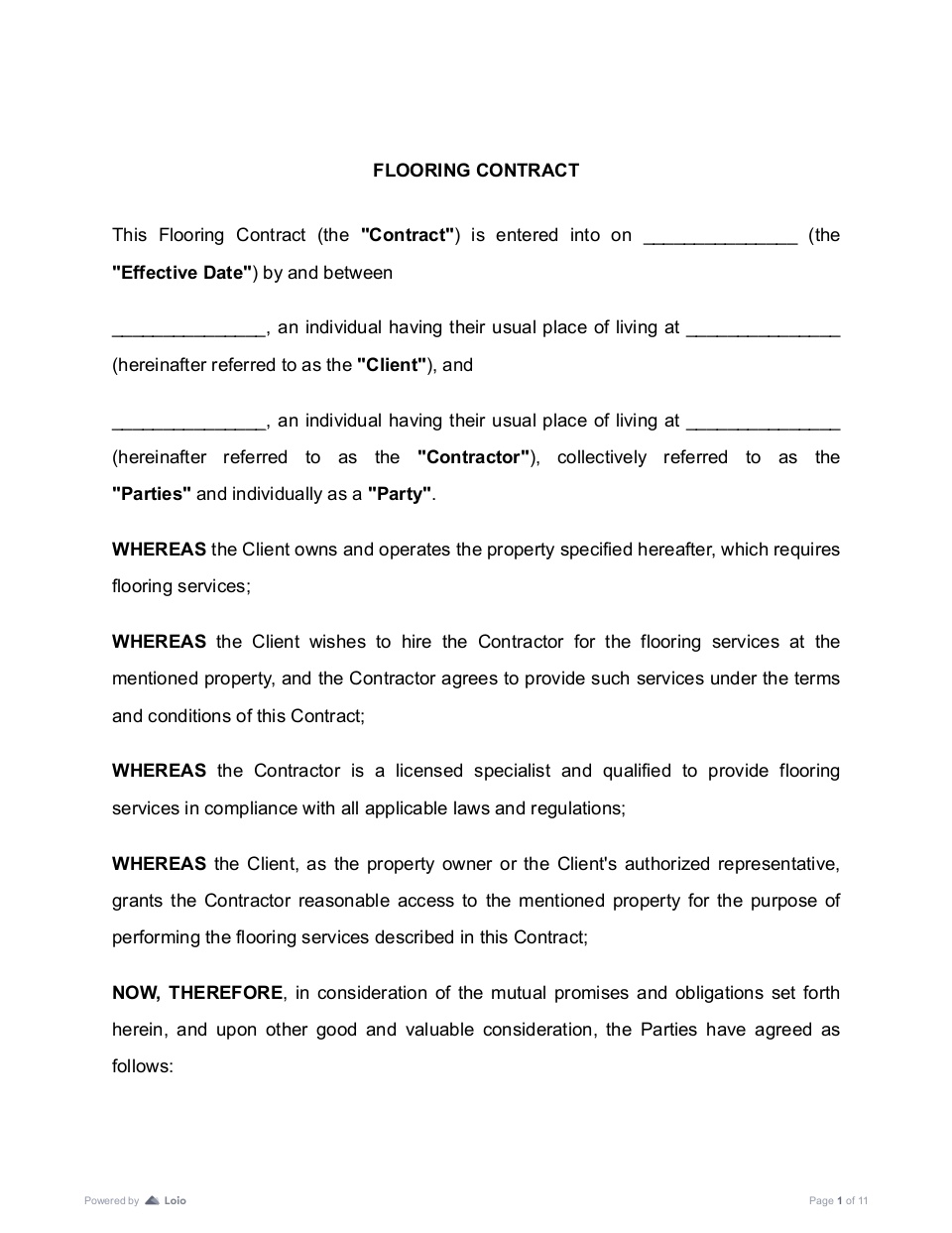 FLOORING CONTRACT

This Flooring Contract (the "Contract") is entered into on ____ (the "Effective Date") by and between

____, an individual having their usual place of living at ____ (hereinafter referred to as the "Client"), and

____, an individual having their usual place of living at ____ (hereinafter referred to as the "Contractor"), collectively referred to as the "Parties" and individually as a "Party".

WHEREAS the Client owns and operates the property specified hereafter, which requires flooring services;

WHEREAS the Client wishes to hire the Contractor for the flooring services at the mentioned property, and the Contractor agrees to provide such services under the terms and conditions of this Contract;

WHEREAS the Contractor is a licensed specialist and qualified to provide flooring services in compliance with all applicable laws and regulations;

WHEREAS the Client, as the property owner or the Client's authorized representative, grants the Contractor reasonable access to the mentioned property for the purpose of performing the flooring services described in this Contract;

NOW, THEREFORE, in consideration of the mutual promises and obligations set forth herein, and upon other good and valuable consideration, the Parties have agreed as follows:

Powered by Loio

Page 1 of 11